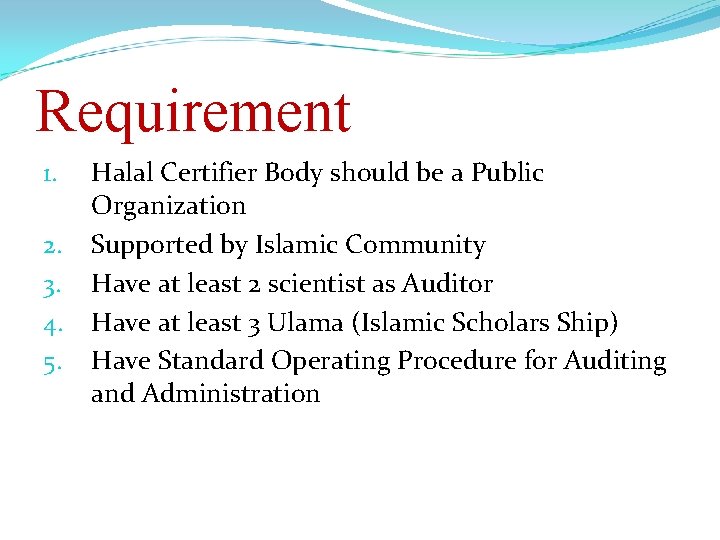 Requirement

1. Halal Certifier Body should be a Public Organization
2. Supported by Islamic Community
3. Have at least 2 scientist as Auditor
4. Have at least 3 Ulama (Islamic Scholars Ship)
5. Have Standard Operating Procedure for Auditing and Administration